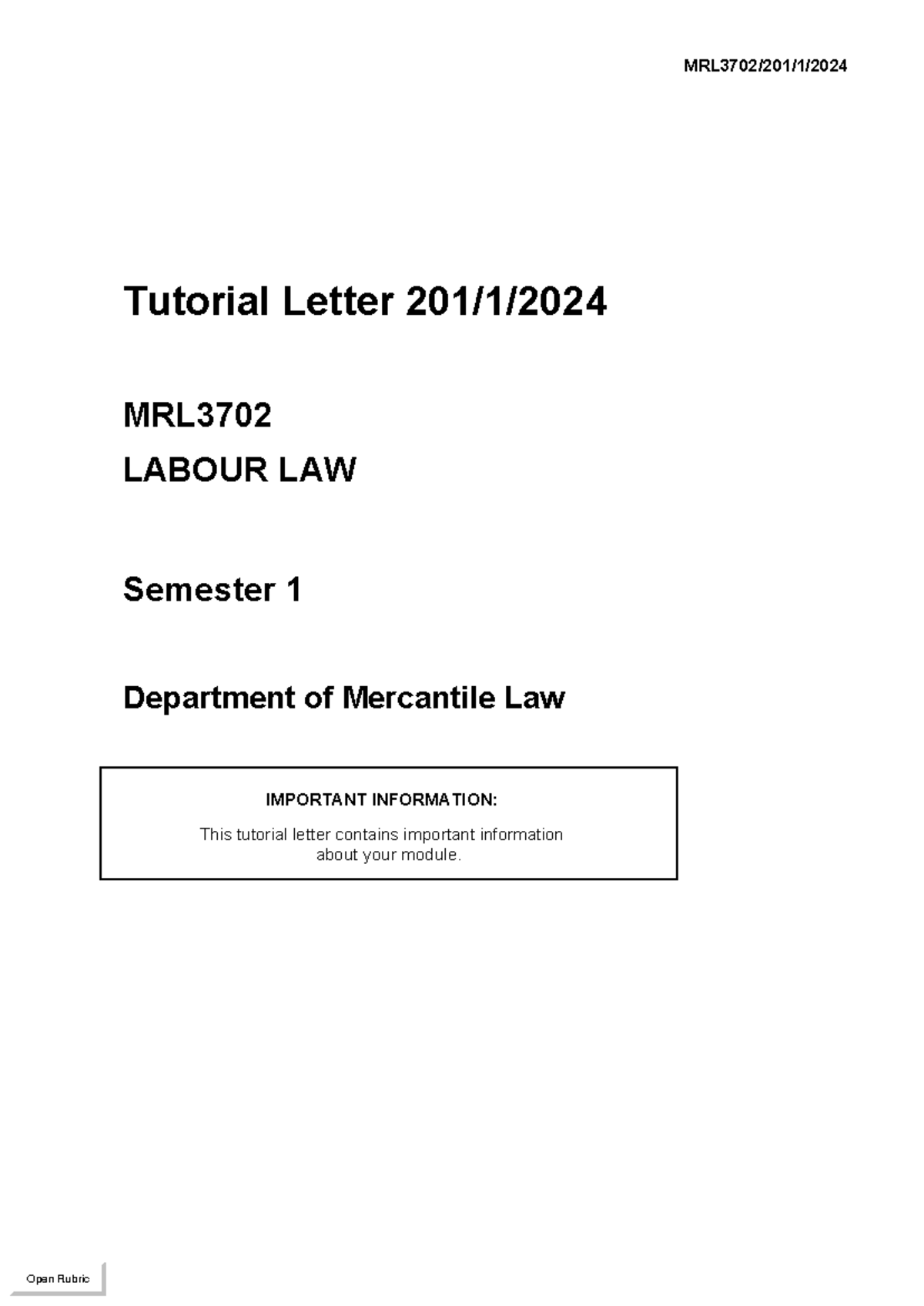 MRL3702/201/1/2024

Tutorial Letter 201/1/2024

MRL3702
LABOUR LAW

Semester 1

Department of Mercantile Law

IMPORTANT INFORMATION:

This tutorial letter contains important information about your module.

Open Rubric